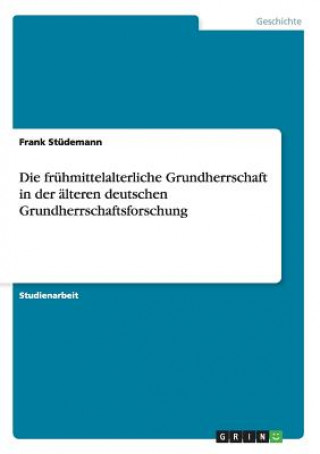 Geschichte

Frank Stüdemann

Die frühmittelalterliche Grundherrschaft in der älteren deutschen Grundherrschaftsforschung

Studienarbeit

GRIN